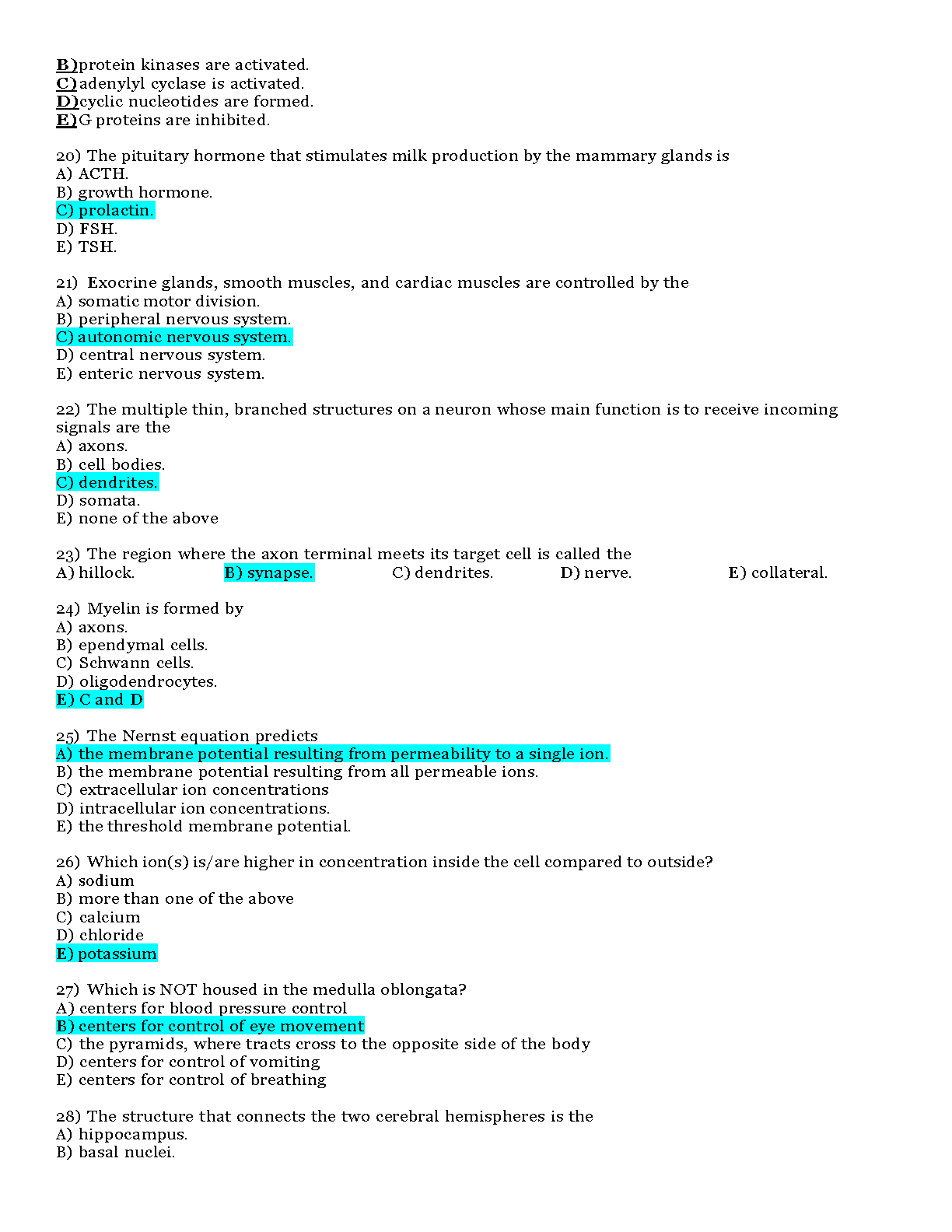 B)protein kinases are activated.
C)adenylyl cyclase is activated.
D)cyclic nucleotides are formed.
E)G proteins are inhibited.

20) The pituitary hormone that stimulates milk production by the mammary glands is
A) ACTH.
B) growth hormone.
C) prolactin.
D) FSH.
E) TSH.

21) Exocrine glands, smooth muscles, and cardiac muscles are controlled by the
A) somatic motor division.
B) peripheral nervous system.
C) autonomic nervous system.
D) central nervous system.
E) enteric nervous system.

22) The multiple thin, branched structures on a neuron whose main function is to receive incoming signals are the
A) axons.
B) cell bodies.
C) dendrites.
D) somata.
E) none of the above

23) The region where the axon terminal meets its target cell is called the
A) hillock. B) synapse. C) dendrites. D) nerve. E) collateral.

24) Myelin is formed by
A) axons.
B) ependymal cells.
C) Schwann cells.
D) oligodendrocytes.
E) C and D

25) The Nernst equation predicts
A) the membrane potential resulting from permeability to a single ion.
B) the membrane potential resulting from all permeable ions.
C) extracellular ion concentrations
D) intracellular ion concentrations.
E) the threshold membrane potential.

26) Which ion(s) is/are higher in concentration inside the cell compared to outside?
A) sodium
B) more than one of the above
C) calcium
D) chloride
E) potassium

27) Which is NOT housed in the medulla oblongata?
A) centers for blood pressure control
B) centers for control of eye movement
C) the pyramids, where tracts cross to the opposite side of the body
D) centers for control of vomiting
E) centers for control of breathing

28) The structure that connects the two cerebral hemispheres is the
A) hippocampus.
B) basal nuclei.